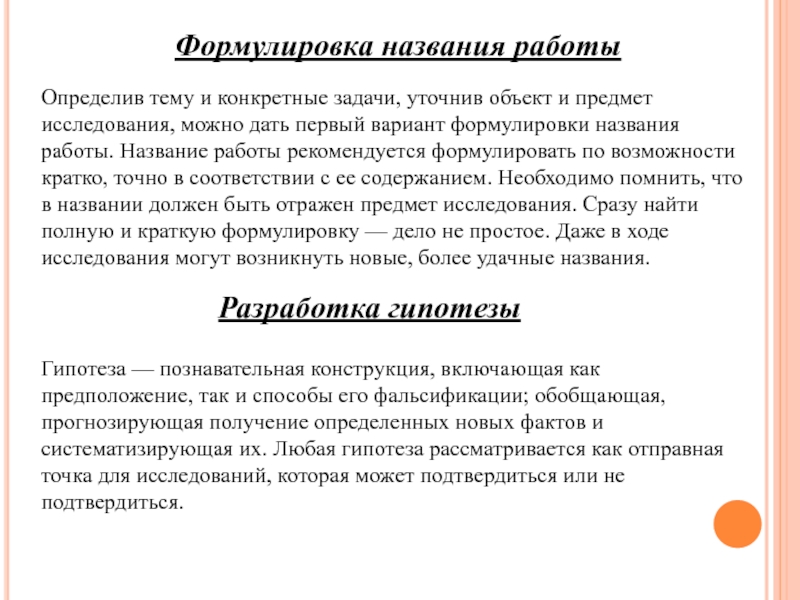 Формулировка названия работы

Определив тему и конкретные задачи, уточнив объект и предмет исследования, можно дать первый вариант формулировки названия работы. Название работы рекомендуется формулировать по возможности кратко, точно в соответствии с ее содержанием. Необходимо помнить, что в названии должен быть отражен предмет исследования. Сразу найти полную и краткую формулировку — дело не простое. Даже в ходе исследования могут возникнуть новые, более удачные названия.

Разработка гипотезы

Гипотеза — познавательная конструкция, включающая как предположение, так и способы его фальсификации; обобщающая, прогнозирующая получение определенных новых фактов и систематизирующая их. Любая гипотеза рассматривается как отправная точка для исследований, которая может подтвердиться или не подтвердиться.